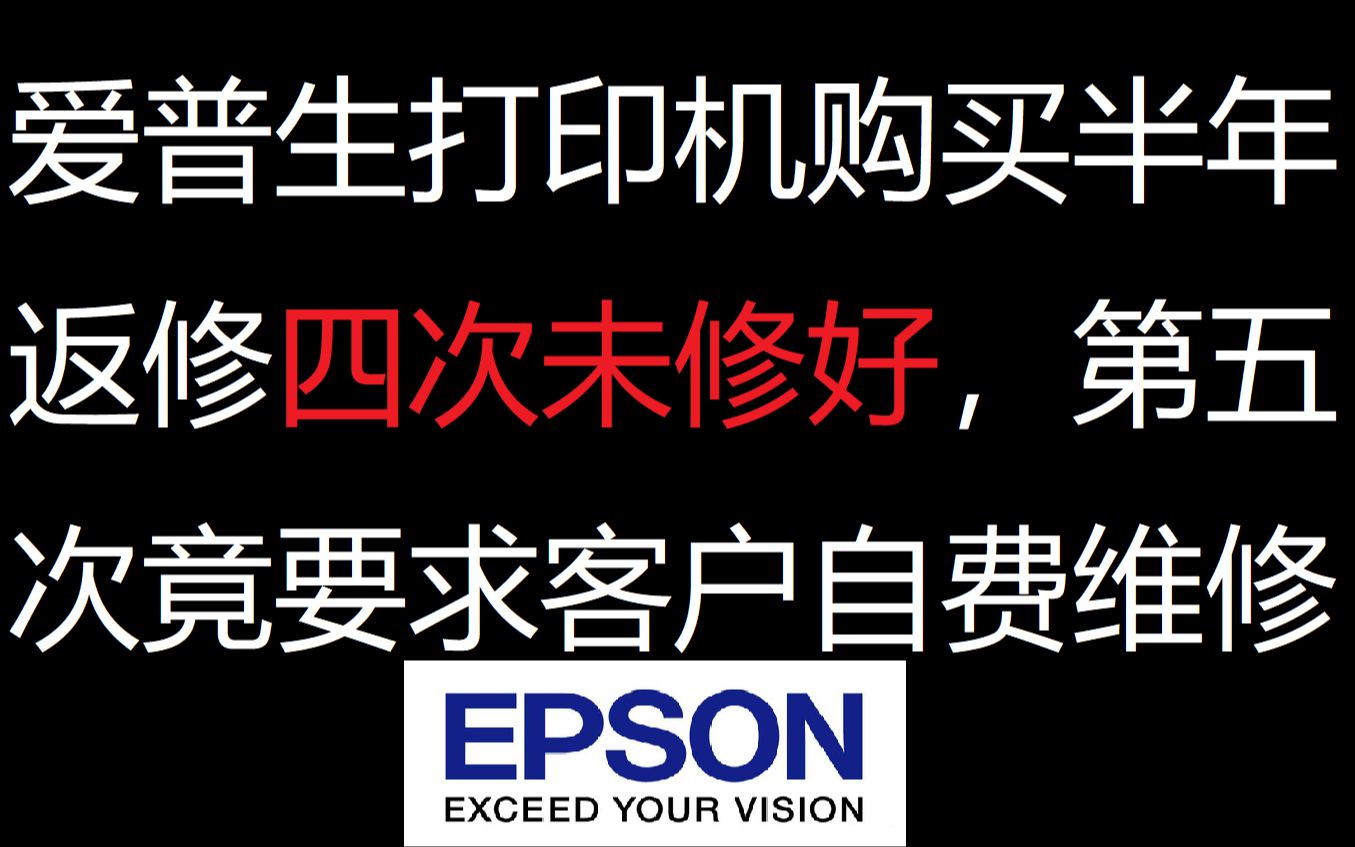 爱普生打印机购买半年返修四次未修好，第五次竟要求客户自费维修

EPSON
EXCEED YOUR VISION